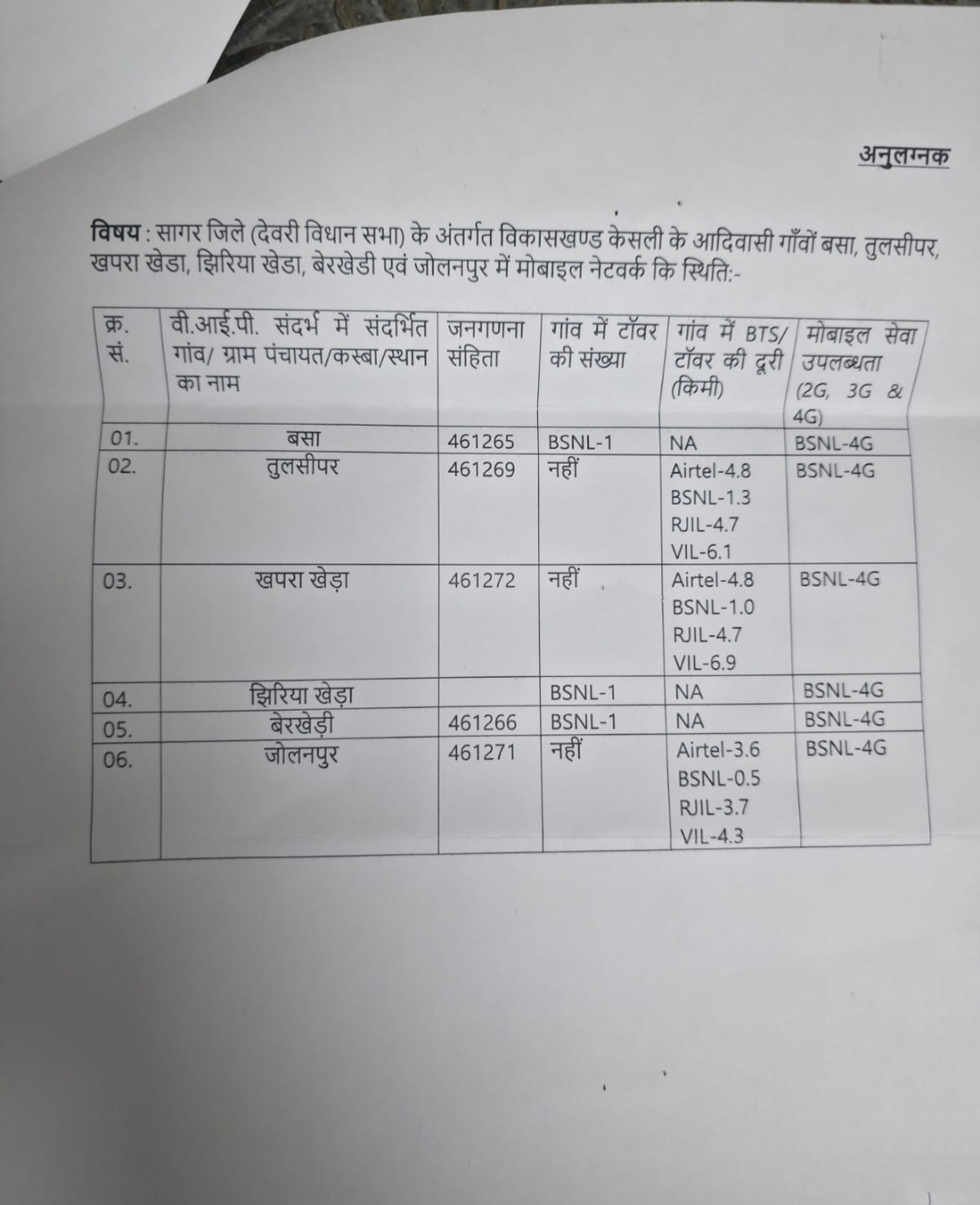 अनुलग्नक

विषय : सागर जिले (देवरी विधान सभा) के अंतर्गत विकासखण्ड केसली के आदिवासी गाँवों बसा, तुलसीपर, खपरा खेडा, झिरिया खेडा, बेरखेडी एवं जोलनपुर में मोबाइल नेटवर्क कि स्थिति:-

| क्र. सं. | वी.आई.पी. संदर्भ में संदर्भित गांव/ ग्राम पंचायत/कस्बा/स्थान का नाम | जनगणना संहिता | गांव में टॉवर की संख्या | गांव में BTS/ टॉवर की दूरी (किमी) | मोबाइल सेवा उपलब्धता (2G, 3G & 4G) |
|---|---|---|---|---|---|
| 01. | बसा | 461265 | BSNL-1 | NA | BSNL-4G |
| 02. | तुलसीपर | 461269 | नहीं | Airtel-4.8 BSNL-1.3 RJIL-4.7 VIL-6.1 | BSNL-4G |
| 03. | खपरा खेड़ा | 461272 | नहीं | Airtel-4.8 BSNL-1.0 RJIL-4.7 VIL-6.9 | BSNL-4G |
| 04. | झिरिया खेड़ा | | BSNL-1 | NA | BSNL-4G |
| 05. | बेरखेड़ी | 461266 | BSNL-1 | NA | BSNL-4G |
| 06. | जोलनपुर | 461271 | नहीं | Airtel-3.6 BSNL-0.5 RJIL-3.7 VIL-4.3 | BSNL-4G |